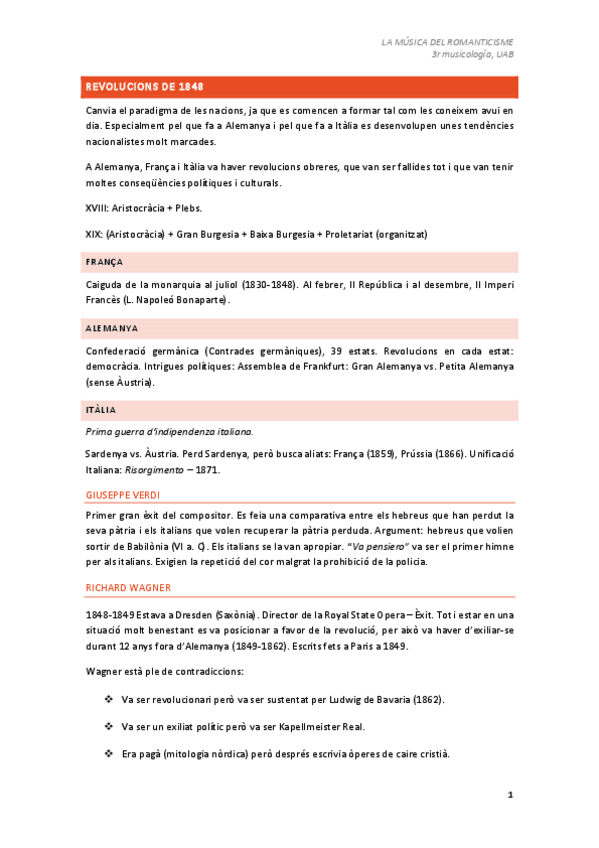 LA MÚSICA DEL ROMANTICISME
3r musicología, UAB

REVOLUCIONS DE 1848

Canvia el paradigma de les nacions, ja que es comencen a formar tal com les coneixem avui en dia. Especialment pel que fa a Alemanya i pel que fa a Itàlia es desenvolupen unes tendències nacionalistes molt marcades.

A Alemanya, França i Itàlia va haver revolucions obreres, que van ser fallides tot i que van tenir moltes conseqüències polítiques i culturals.

XVIII: Aristocràcia + Plebs.

XIX: (Aristocràcia) + Gran Burgesia + Baixa Burgesia + Proletariat (organitzat)

FRANÇA

Caiguda de la monarquia al juliol (1830-1848). Al febrer, II República i al desembre, II Imperi Francès (L. Napoleó Bonaparte).

ALEMANYA

Confederació germànica (Contrades germàniques), 39 estats. Revolucions en cada estat: democràcia. Intrigues polítiques: Assemblea de Frankfurt: Gran Alemanya vs. Petita Alemanya (sense Àustria).

ITÀLIA

Prima guerra d'indipendenza italiana.

Sardenya vs. Àustria. Perd Sardenya, però busca aliats: França (1859), Prússia (1866). Unificació Italiana: Risorgimento – 1871.

GIUSEPPE VERDI

Primer gran èxit del compositor. Es feia una comparativa entre els hebreus que han perdut la seva pàtria i els italians que volen recuperar la pàtria perduda. Argument: hebreus que volien sortir de Babilònia (VI a. C). Els italians se la van apropiar. "Va pensiero" va ser el primer himne per als italians. Exigien la repetició del cor malgrat la prohibició de la policia.

RICHARD WAGNER

1848-1849 Estava a Dresden (Saxònia). Director de la Royal State Opera – Èxit. Tot i estar en una situació molt benestant es va posicionar a favor de la revolució, per això va haver d'exiliar-se durant 12 anys fora d'Alemanya (1849-1862). Escrits fets a Paris a 1849.

Wagner està ple de contradiccions:

❖ Va ser revolucionari però va ser sustentat per Ludwig de Bavaria (1862).

❖ Va ser un exiliat polític però va ser Kapellmeister Real.

❖ Era pagà (mitologia nòrdica) però després escrivia òperes de caire cristià.

1